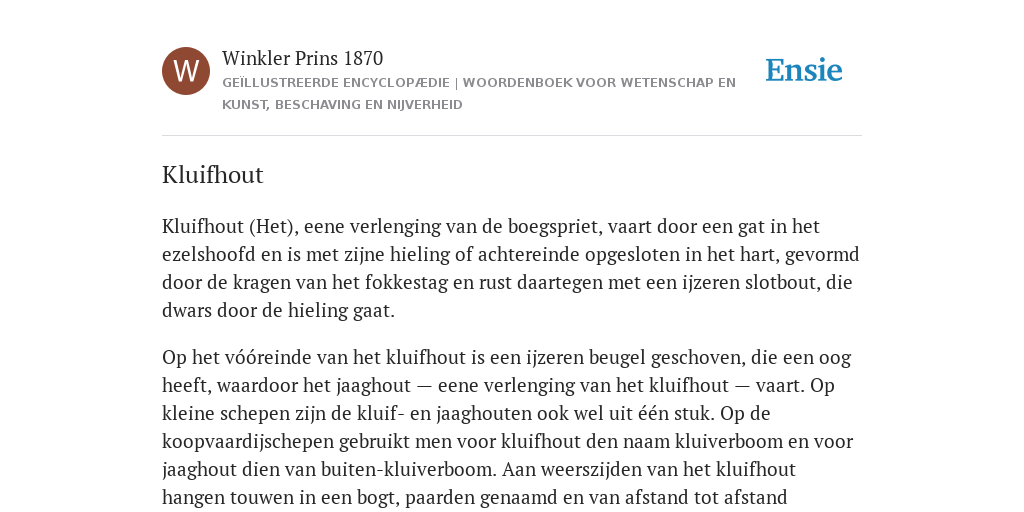 W

Winkler Prins 1870

GEÏLLUSTREERDE ENCYCLOPÆDIE | WOORDENBOEK VOOR WETENSCHAP EN KUNST, BESCHAVING EN NIJVERHEID

Ensie

Kluifhout

Kluifhout (Het), eene verlenging van de boegspriet, vaart door een gat in het ezelshoofd en is met zijne hieling of achtereinde opgesloten in het hart, gevormd door de kragen van het fokkestag en rust daartegen met een ijzeren slotbout, die dwars door de hieling gaat.

Op het vóóreinde van het kluifhout is een ijzeren beugel geschoven, die een oog heeft, waardoor het jaaghout — eene verlenging van het kluifhout — vaart. Op kleine schepen zijn de kluif- en jaaghouten ook wel uit één stuk. Op de koopvaardijschepen gebruikt men voor kluifhout den naam kluiverboom en voor jaaghout dien van buiten-kluiverboom. Aan weerszijden van het kluifhout hangen touwen in een bogt, paarden genaamd en van afstand tot afstand